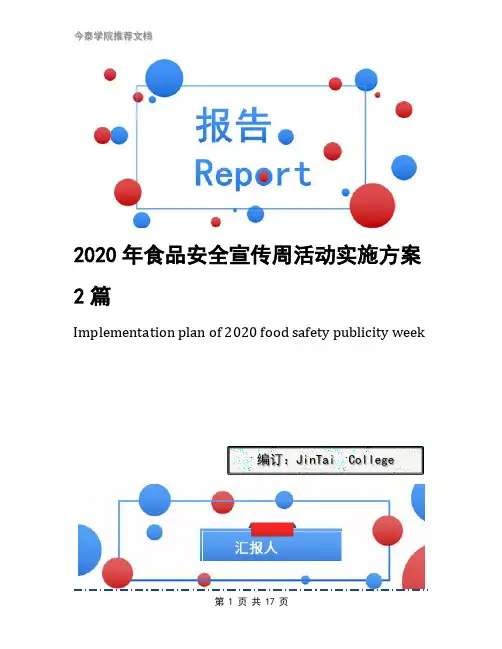 今泰学院推荐文档

报告
Report

2020 年食品安全宣传周活动实施方案 2 篇

Implementation plan of 2020 food safety publicity week

编订：JinTai College

汇报人

第 1 页 共 17 页